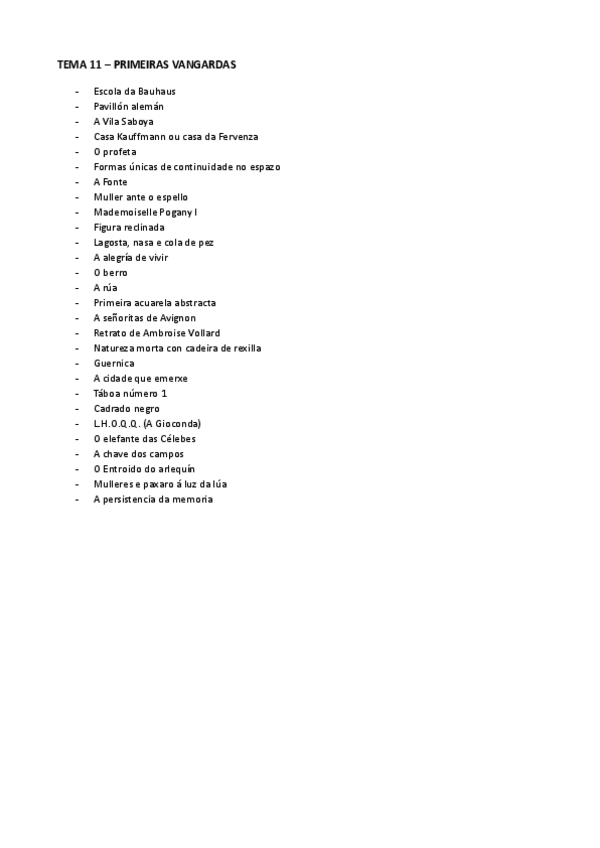 TEMA 11 – PRIMEIRAS VANGARDAS

- Escola da Bauhaus
- Pavillón alemán
- A Vila Saboya
- Casa Kauffmann ou casa da Fervenza
- O profeta
- Formas únicas de continuidade no espazo
- A Fonte
- Muller ante o espello
- Mademoiselle Pogany I
- Figura reclinada
- Lagosta, nasa e cola de pez
- A alegría de vivir
- O berro
- A rúa
- Primeira acuarela abstracta
- A señoritas de Avignon
- Retrato de Ambroise Vollard
- Natureza morta con cadeira de rexilla
- Guernica
- A cidade que emerxe
- Táboa número 1
- Cadrado negro
- L.H.O.Q.Q. (A Gioconda)
- O elefante das Célebes
- A chave dos campos
- O Entroido do arlequín
- Mulleres e paxaro á luz da lúa
- A persistencia da memoria